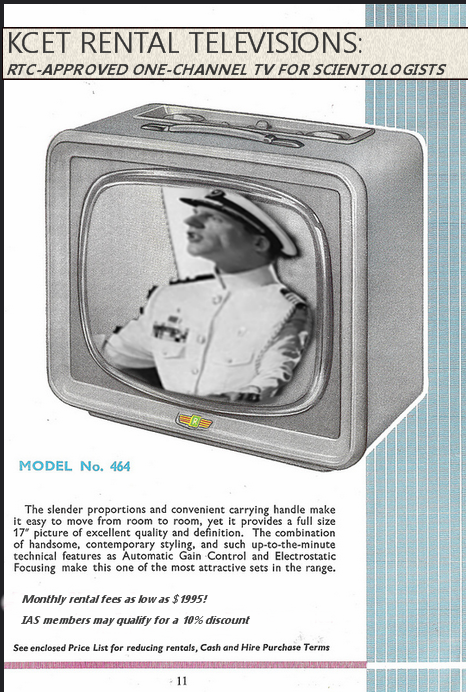 KCET RENTAL TELEVISIONS:
RTC-APPROVED ONE-CHANNEL TV FOR SCIENTOLOGISTS

MODEL No. 464

The slender proportions and convenient carrying handle make it easy to move from room to room, yet it provides a full size 17" picture of excellent quality and definition. The combination of handsome, contemporary styling, and such up-to-the-minute technical features as Automatic Gain Control and Electrostatic Focusing make this one of the most attractive sets in the range.

Monthly rental fees as low as $1995!

IAS members may qualify for a 10% discount

See enclosed Price List for reducing rentals, Cash and Hire Purchase Terms

11